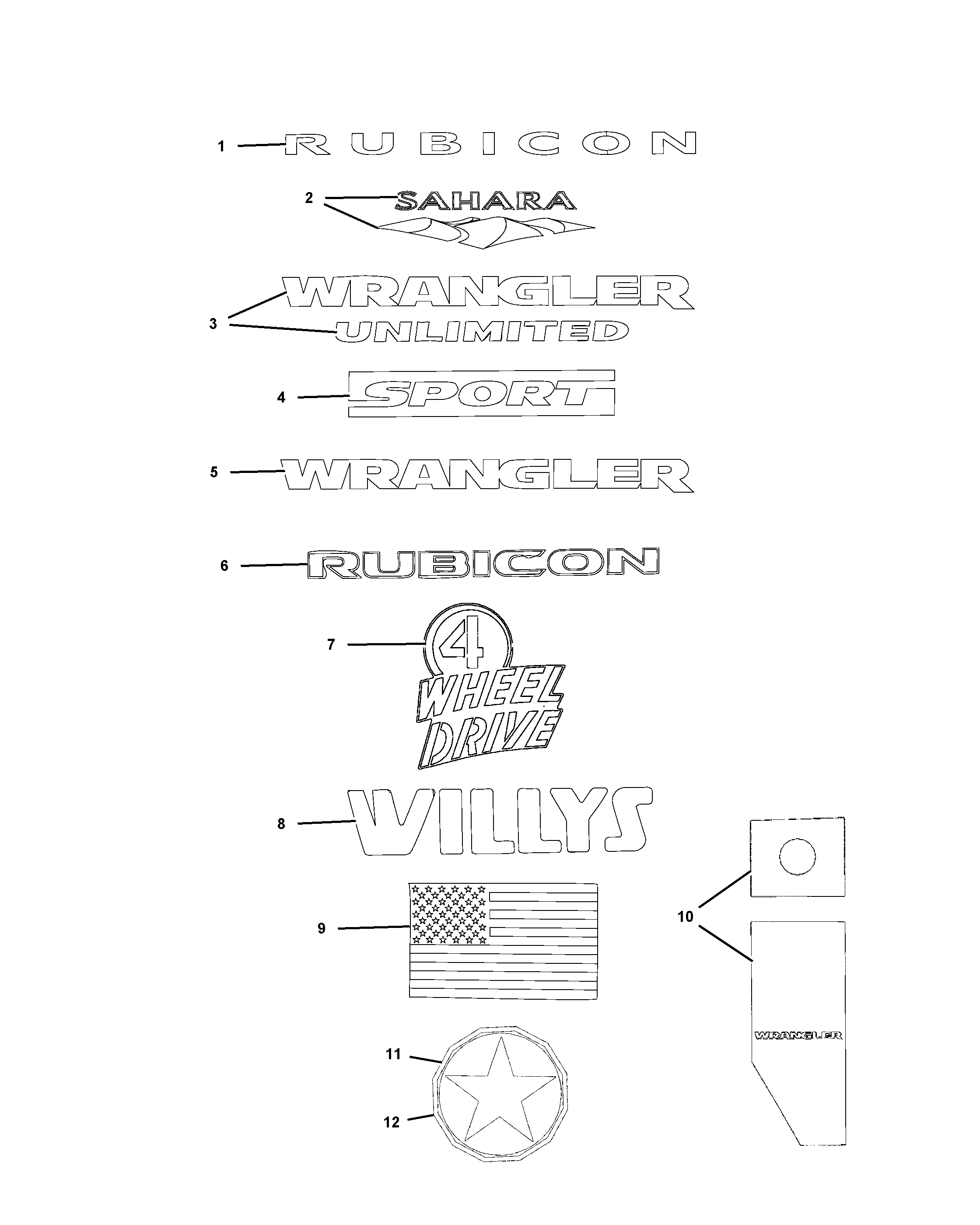 1 RUBICON

2 SAHARA

3 WRANGLER UNLIMITED

4 SPORT

5 WRANGLER

6 RUBICON

7 4 WHEEL DRIVE

8 WILLYS

9

10

WRANGLER

11

12